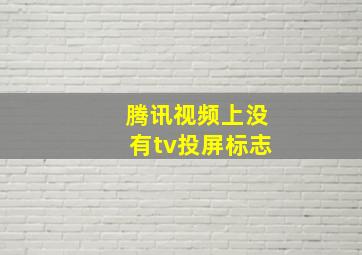 腾讯视频上没有tv投屏标志